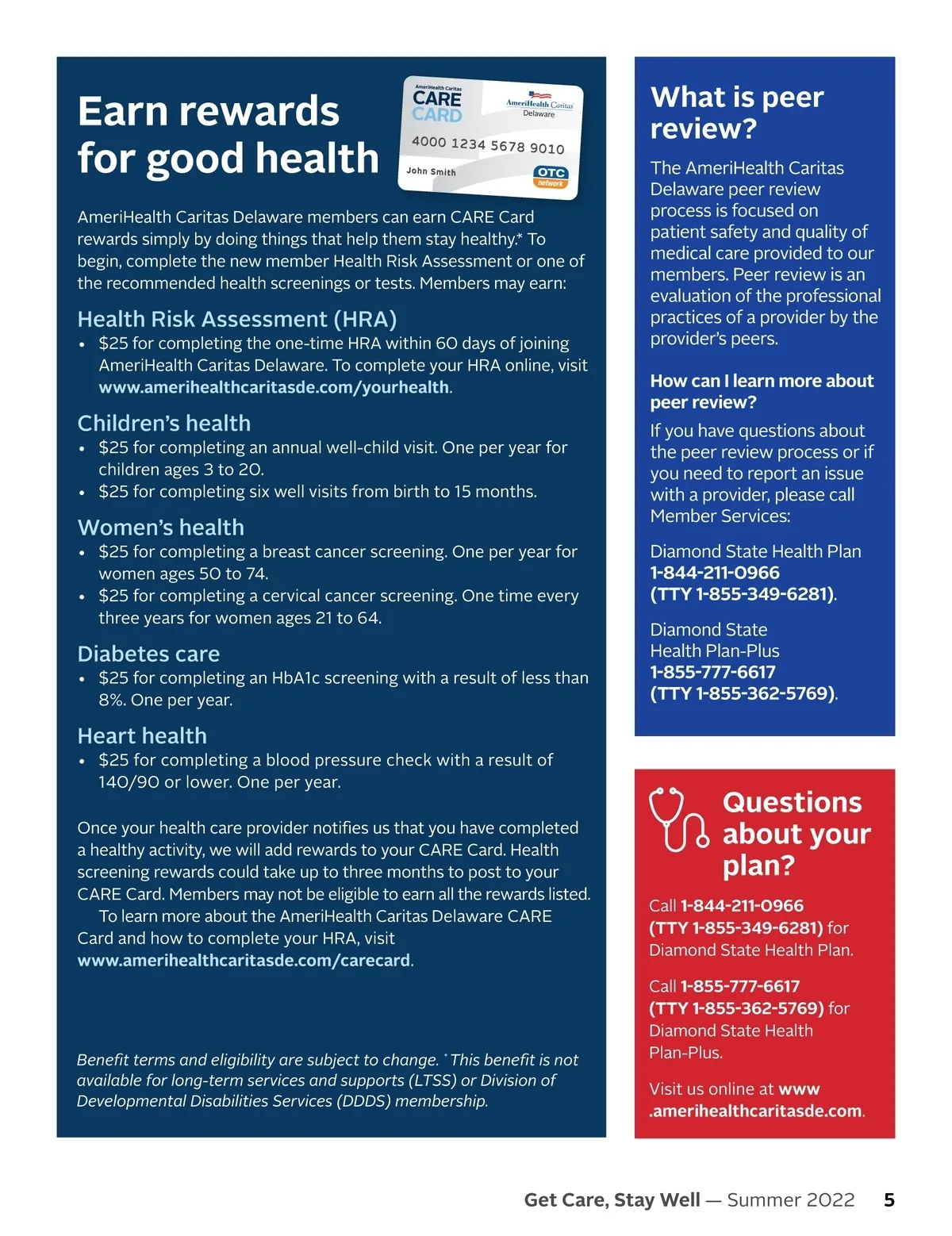 Earn rewards for good health

AmeriHealth Caritas CARE CARD
AmeriHealth Caritas Delaware
4000 1234 5678 9010
John Smith
OTC network

AmeriHealth Caritas Delaware members can earn CARE Card rewards simply by doing things that help them stay healthy.* To begin, complete the new member Health Risk Assessment or one of the recommended health screenings or tests. Members may earn:

Health Risk Assessment (HRA)
• $25 for completing the one-time HRA within 60 days of joining AmeriHealth Caritas Delaware. To complete your HRA online, visit www.amerihealthcaritasde.com/yourhealth.

Children's health
• $25 for completing an annual well-child visit. One per year for children ages 3 to 20.
• $25 for completing six well visits from birth to 15 months.

Women's health
• $25 for completing a breast cancer screening. One per year for women ages 50 to 74.
• $25 for completing a cervical cancer screening. One time every three years for women ages 21 to 64.

Diabetes care
• $25 for completing an HbA1c screening with a result of less than 8%. One per year.

Heart health
• $25 for completing a blood pressure check with a result of 140/90 or lower. One per year.

Once your health care provider notifies us that you have completed a healthy activity, we will add rewards to your CARE Card. Health screening rewards could take up to three months to post to your CARE Card. Members may not be eligible to earn all the rewards listed.
To learn more about the AmeriHealth Caritas Delaware CARE Card and how to complete your HRA, visit www.amerihealthcaritasde.com/carecard.

Benefit terms and eligibility are subject to change. *This benefit is not available for long-term services and supports (LTSS) or Division of Developmental Disabilities Services (DDDS) membership.

What is peer review?

The AmeriHealth Caritas Delaware peer review process is focused on patient safety and quality of medical care provided to our members. Peer review is an evaluation of the professional practices of a provider by the provider's peers.

How can I learn more about peer review?
If you have questions about the peer review process or if you need to report an issue with a provider, please call Member Services:

Diamond State Health Plan 1-844-211-0966 (TTY 1-855-349-6281).

Diamond State Health Plan-Plus 1-855-777-6617 (TTY 1-855-362-5769).

Questions about your plan?

Call 1-844-211-0966 (TTY 1-855-349-6281) for Diamond State Health Plan.

Call 1-855-777-6617 (TTY 1-855-362-5769) for Diamond State Health Plan-Plus.

Visit us online at www.amerihealthcaritasde.com.

Get Care, Stay Well — Summer 2022 5